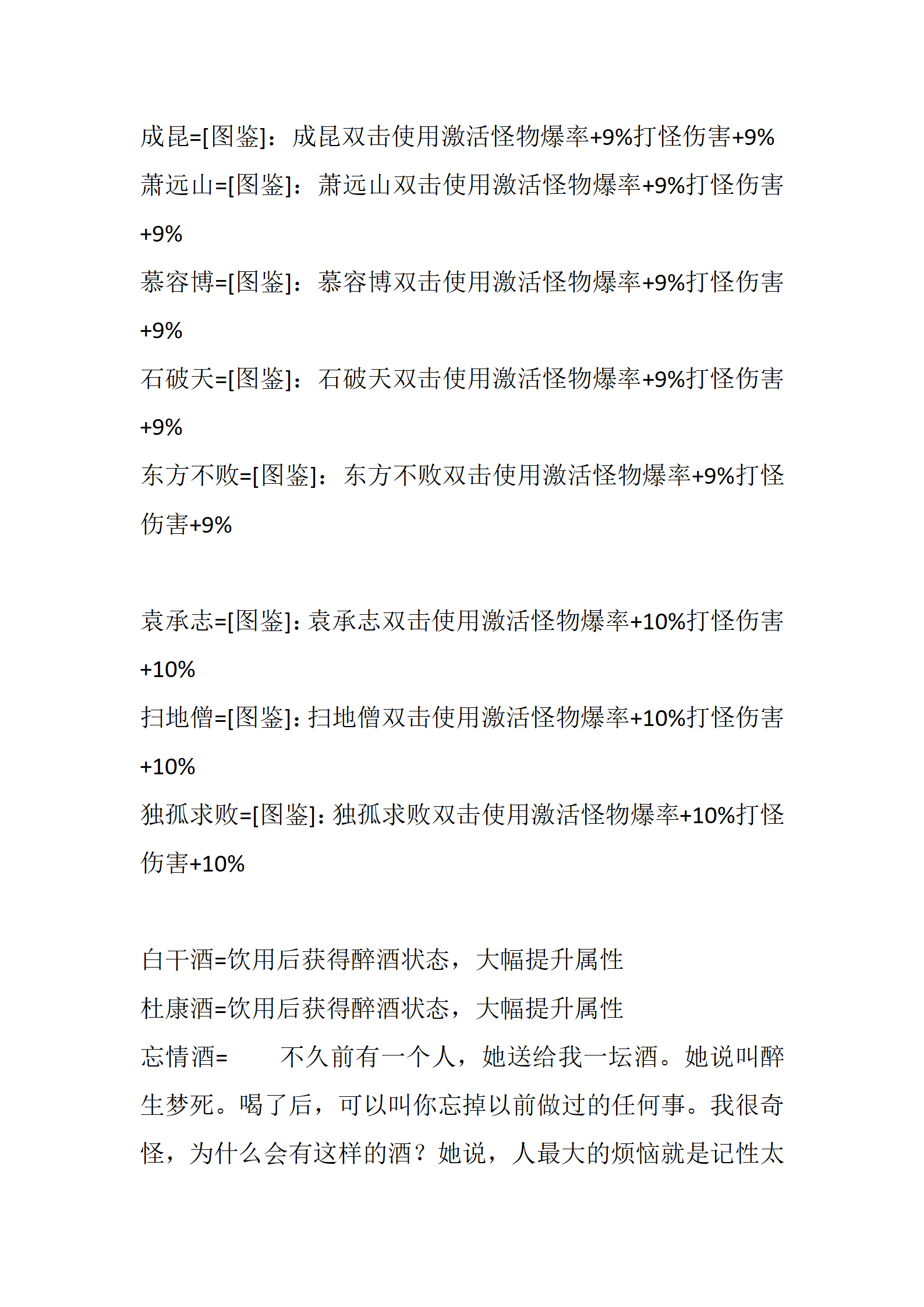 成昆=[图鉴]：成昆双击使用激活怪物爆率+9%打怪伤害+9%
萧远山=[图鉴]：萧远山双击使用激活怪物爆率+9%打怪伤害+9%
慕容博=[图鉴]：慕容博双击使用激活怪物爆率+9%打怪伤害+9%
石破天=[图鉴]：石破天双击使用激活怪物爆率+9%打怪伤害+9%
东方不败=[图鉴]：东方不败双击使用激活怪物爆率+9%打怪伤害+9%

袁承志=[图鉴]:袁承志双击使用激活怪物爆率+10%打怪伤害+10%
扫地僧=[图鉴]:扫地僧双击使用激活怪物爆率+10%打怪伤害+10%
独孤求败=[图鉴]:独孤求败双击使用激活怪物爆率+10%打怪伤害+10%

白干酒=饮用后获得醉酒状态，大幅提升属性
杜康酒=饮用后获得醉酒状态，大幅提升属性
忘情酒=　　不久前有一个人，她送给我一坛酒。她说叫醉生梦死。喝了后，可以叫你忘掉以前做过的任何事。我很奇怪，为什么会有这样的酒？她说，人最大的烦恼就是记性太